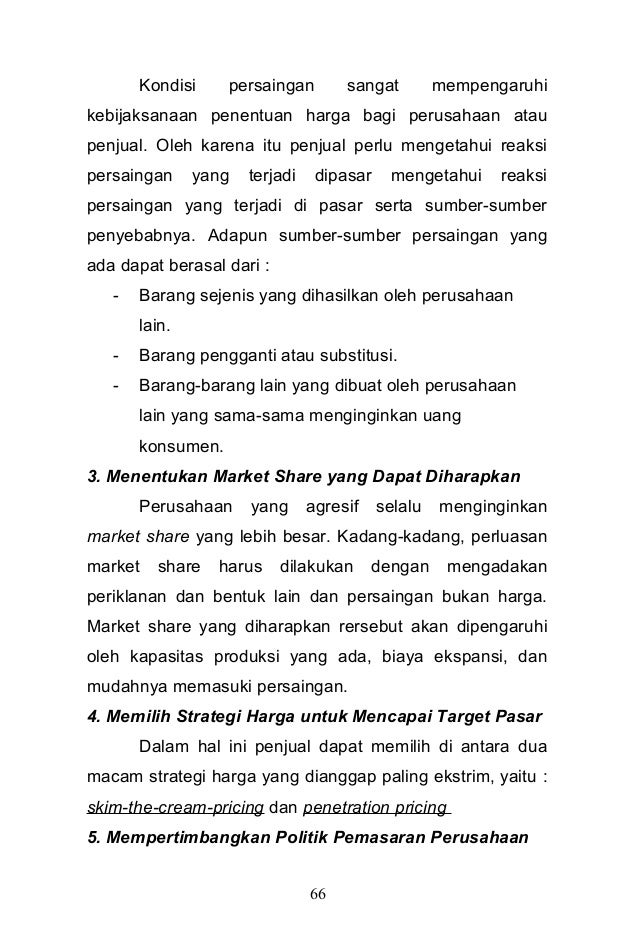 Kondisi persaingan sangat mempengaruhi kebijaksanaan penentuan harga bagi perusahaan atau penjual. Oleh karena itu penjual perlu mengetahui reaksi persaingan yang terjadi dipasar mengetahui reaksi persaingan yang terjadi di pasar serta sumber-sumber penyebabnya. Adapun sumber-sumber persaingan yang ada dapat berasal dari :

- Barang sejenis yang dihasilkan oleh perusahaan lain.
- Barang pengganti atau substitusi.
- Barang-barang lain yang dibuat oleh perusahaan lain yang sama-sama menginginkan uang konsumen.

3. Menentukan Market Share yang Dapat Diharapkan

Perusahaan yang agresif selalu menginginkan market share yang lebih besar. Kadang-kadang, perluasan market share harus dilakukan dengan mengadakan periklanan dan bentuk lain dan persaingan bukan harga. Market share yang diharapkan rersebut akan dipengaruhi oleh kapasitas produksi yang ada, biaya ekspansi, dan mudahnya memasuki persaingan.

4. Memilih Strategi Harga untuk Mencapai Target Pasar

Dalam hal ini penjual dapat memilih di antara dua macam strategi harga yang dianggap paling ekstrim, yaitu : skim-the-cream-pricing dan penetration pricing

5. Mempertimbangkan Politik Pemasaran Perusahaan

66